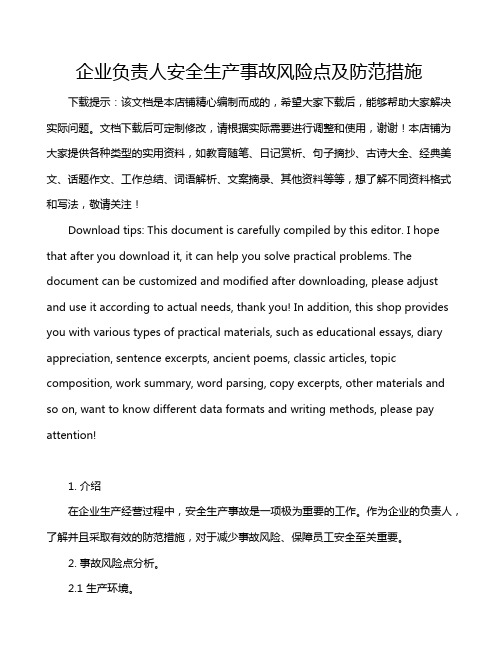 企业负责人安全生产事故风险点及防范措施

下载提示：该文档是本店铺精心编制而成的，希望大家下载后，能够帮助大家解决实际问题。文档下载后可定制修改，请根据实际需要进行调整和使用，谢谢！本店铺为大家提供各种类型的实用资料，如教育随笔、日记赏析、句子摘抄、古诗大全、经典美文、话题作文、工作总结、词语解析、文案摘录、其他资料等等，想了解不同资料格式和写法，敬请关注！

Download tips: This document is carefully compiled by this editor. I hope that after you download it, it can help you solve practical problems. The document can be customized and modified after downloading, please adjust and use it according to actual needs, thank you! In addition, this shop provides you with various types of practical materials, such as educational essays, diary appreciation, sentence excerpts, ancient poems, classic articles, topic composition, work summary, word parsing, copy excerpts, other materials and so on, want to know different data formats and writing methods, please pay attention!

1. 介绍

在企业生产经营过程中，安全生产事故是一项极为重要的工作。作为企业的负责人，了解并且采取有效的防范措施，对于减少事故风险、保障员工安全至关重要。

2. 事故风险点分析。

2.1 生产环境。